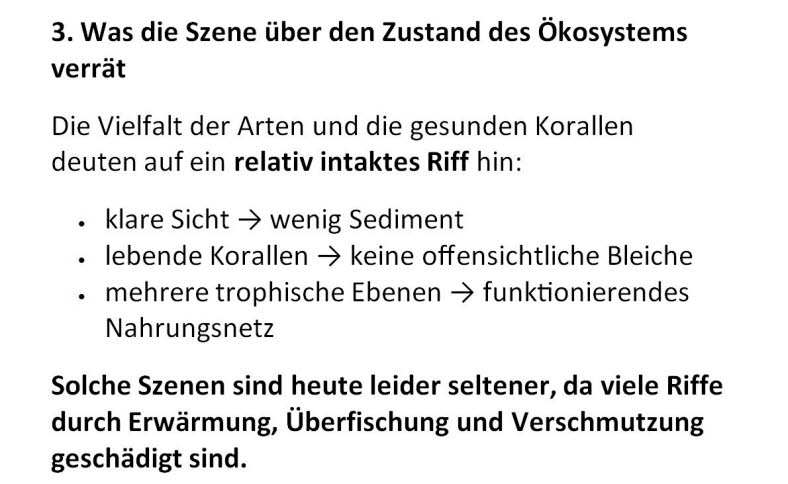 3. Was die Szene über den Zustand des Ökosystems verrät

Die Vielfalt der Arten und die gesunden Korallen deuten auf ein relativ intaktes Riff hin:

• klare Sicht → wenig Sediment
• lebende Korallen → keine offensichtliche Bleiche
• mehrere trophische Ebenen → funktionierendes Nahrungsnetz

Solche Szenen sind heute leider seltener, da viele Riffe durch Erwärmung, Überfischung und Verschmutzung geschädigt sind.